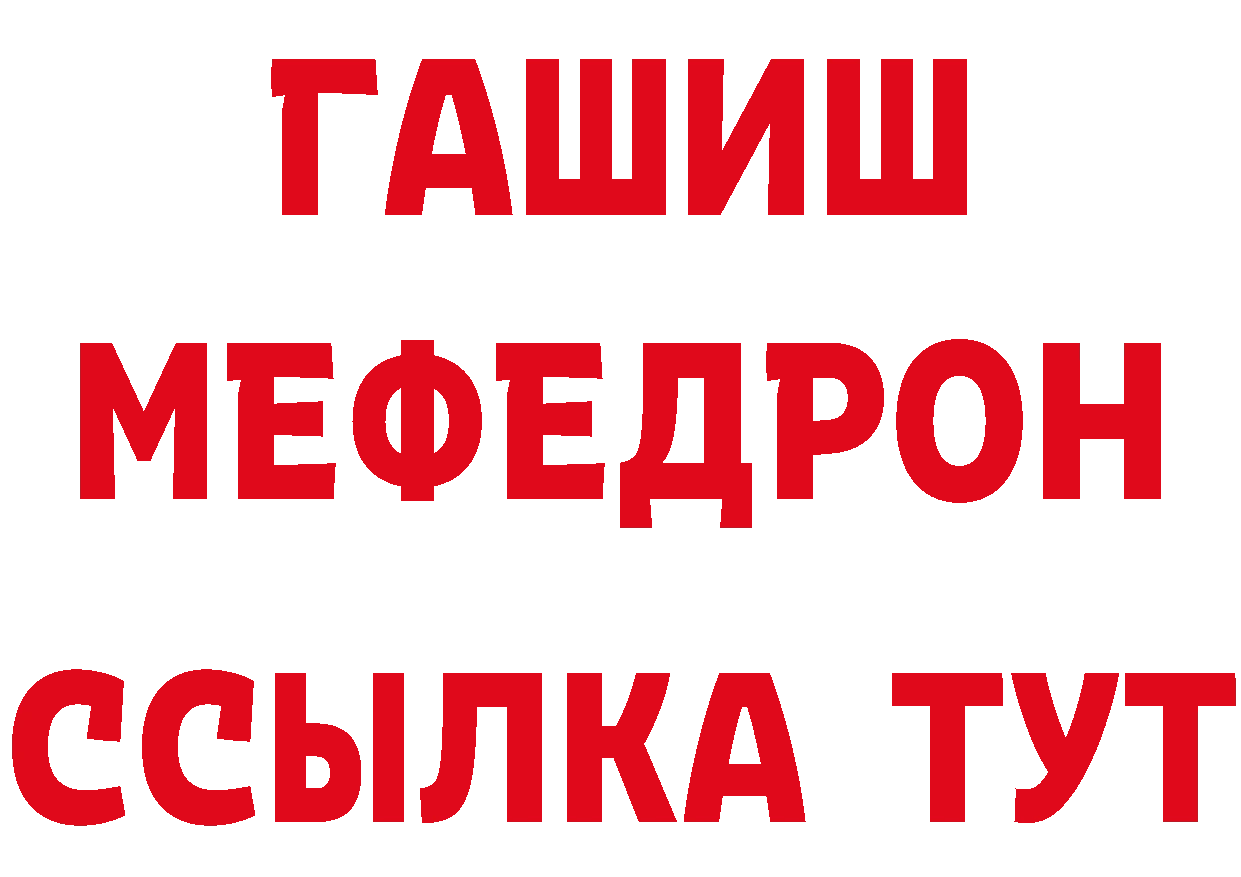 ГАШИШ
МЕФЕДРОН
ССЫЛКА ТУТ